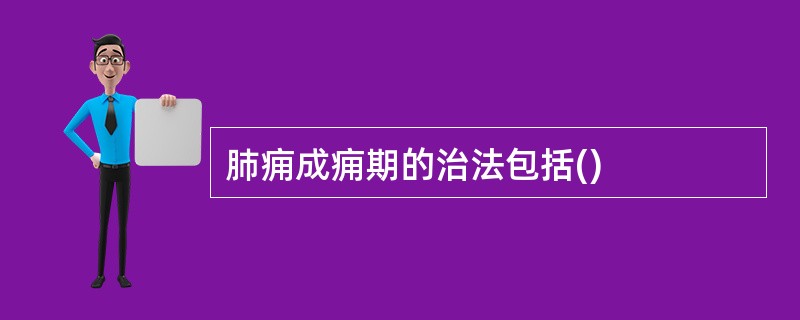 肺痈成痈期的治法包括()